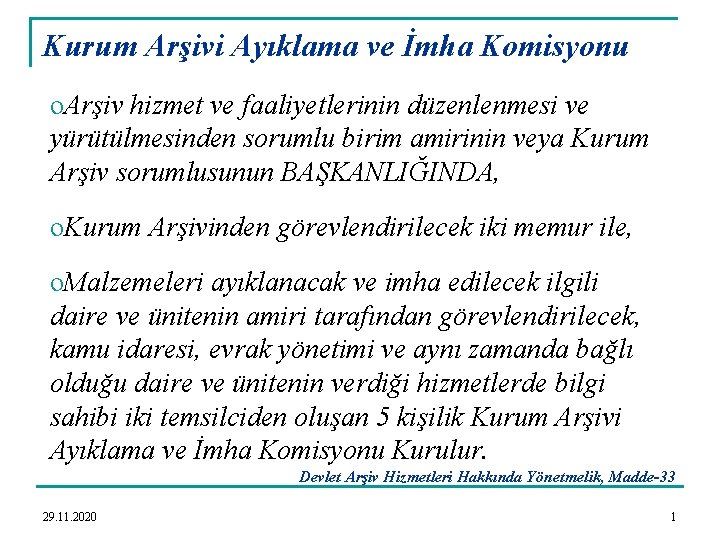 Kurum Arşivi Ayıklama ve İmha Komisyonu

oArşiv hizmet ve faaliyetlerinin düzenlenmesi ve yürütülmesinden sorumlu birim amirinin veya Kurum Arşiv sorumlusunun BAŞKANLIĞINDA,

oKurum Arşivinden görevlendirilecek iki memur ile,

oMalzemeleri ayıklanacak ve imha edilecek ilgili daire ve ünitenin amiri tarafından görevlendirilecek, kamu idaresi, evrak yönetimi ve aynı zamanda bağlı olduğu daire ve ünitenin verdiği hizmetlerde bilgi sahibi iki temsilciden oluşan 5 kişilik Kurum Arşivi Ayıklama ve İmha Komisyonu Kurulur.

Devlet Arşiv Hizmetleri Hakkında Yönetmelik, Madde-33

29.11.2020

1